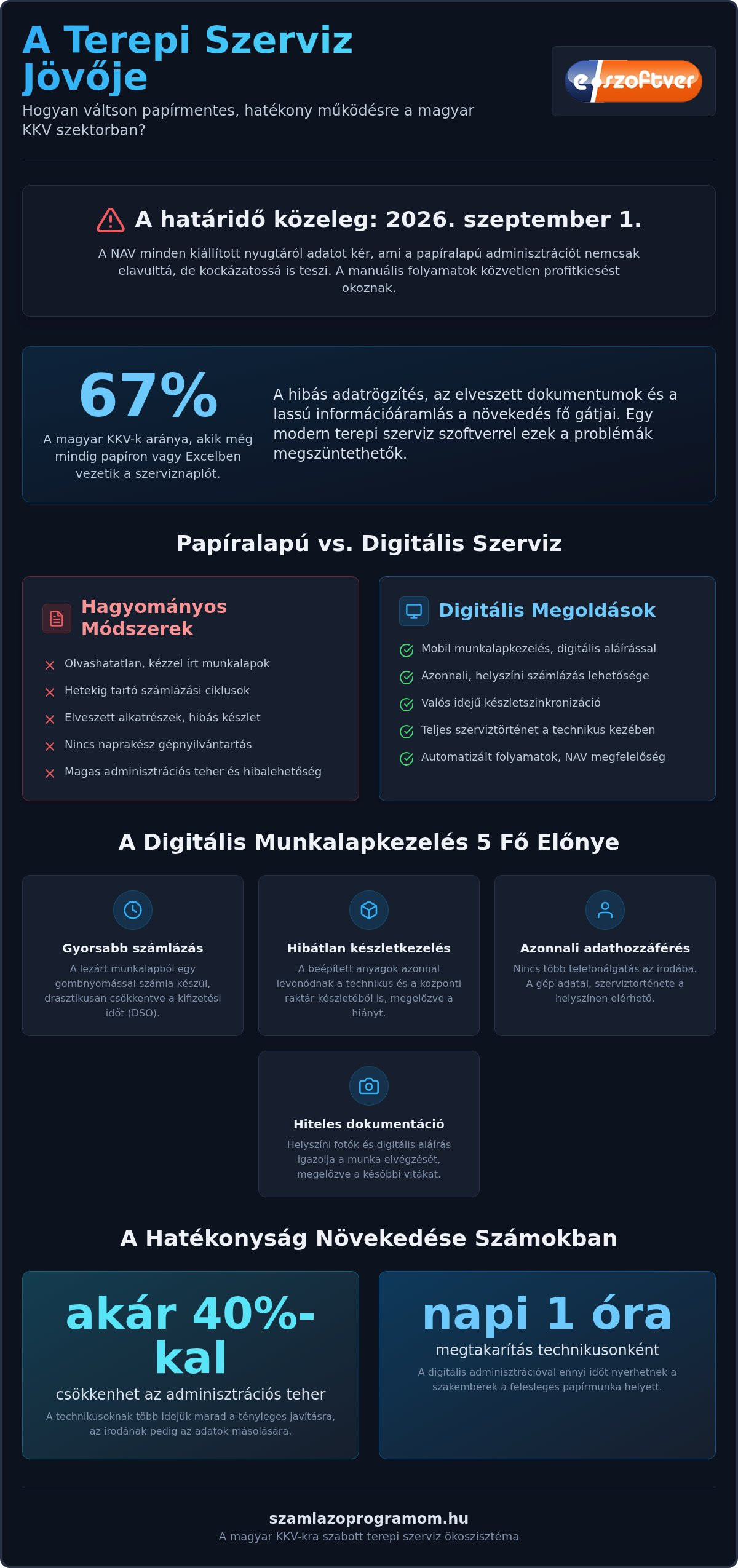 A Terepi Szerviz Jövője

Hogyan váltson papírmentes, hatékony működésre a magyar KKV szektorban?

e-szoftver

A határidő közeleg: 2026. szeptember 1.

A NAV minden kiállított nyugtáról adatot kér, ami a papíralapú adminisztrációt nemcsak elavulttá, de kockázatossá is teszi. A manuális folyamatok közvetlen profitkiesést okoznak.

67%

A magyar KKV-k aránya, akik még mindig papíron vagy Excelben vezetik a szerviznaplót.

A hibás adatrögzítés, az elveszett dokumentumok és a lassú információáramlás a növekedés fő gátjai. Egy modern terepi szerviz szoftverrel ezek a problémák megszüntethetők.

Papíralapú vs. Digitális Szerviz

Hagyományos Módszerek

Olvashatatlan, kézzel írt munkalapok
Hetekig tartó számlázási ciklusok
Elveszett alkatrészek, hibás készlet
Nincs naprakész gépnyilvántartás
Magas adminisztrációs teher és hibalehetőség

Digitális Megoldások

Mobil munkalapkezelés, digitális aláírással
Azonnali, helyszíni számlázás lehetősége
Valós idejű készletszinkronizáció
Teljes szerviztörténet a technikus kezében
Automatizált folyamatok, NAV megfelelőség

A Digitális Munkalapkezelés 5 Fő Előnye

Gyorsabb számlázás
A lezárt munkalapból egy gombnyomással számla készül, drasztikusan csökkentve a kifizetési időt (DSO).

Hibátlan készletkezelés
A beépített anyagok azonnal levonódnak a technikus és a központi raktár készletéből is, megelőzve a hiányt.

Azonnali adathozzáférés
Nincs több telefonálgatás az irodába. A gép adatai, szerviztörténete a helyszínen elérhető.

Hiteles dokumentáció
Helyszíni fotók és digitális aláírás igazolja a munka elvégzését, megelőzve a későbbi vitákat.

A Hatékonyság Növekedése Számokban

akár 40%-kal
csökkenhet az adminisztrációs teher
A technikusoknak több idejük marad a tényleges javításra, az irodának pedig az adatok másolására.

napi 1 óra
megtakarítás technikusonként
A digitális adminisztrációval ennyi időt nyerhetnek a szakemberek a felesleges papírmunka helyett.

szamlazoprogramom.hu
A magyar KKV-kra szabott terepi szerviz ökoszisztéma